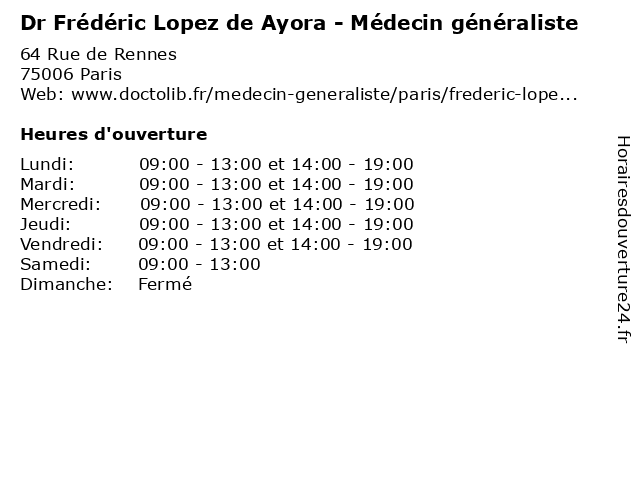 Dr Frédéric Lopez de Ayora - Médecin généraliste

64 Rue de Rennes
75006 Paris
Web: www.doctolib.fr/medecin-generaliste/paris/frederic-lope...

Heures d'ouverture

| | |
|---|---|
| Lundi: | 09:00 - 13:00 et 14:00 - 19:00 |
| Mardi: | 09:00 - 13:00 et 14:00 - 19:00 |
| Mercredi: | 09:00 - 13:00 et 14:00 - 19:00 |
| Jeudi: | 09:00 - 13:00 et 14:00 - 19:00 |
| Vendredi: | 09:00 - 13:00 et 14:00 - 19:00 |
| Samedi: | 09:00 - 13:00 |
| Dimanche: | Fermé |

Horairesdouverture24.fr